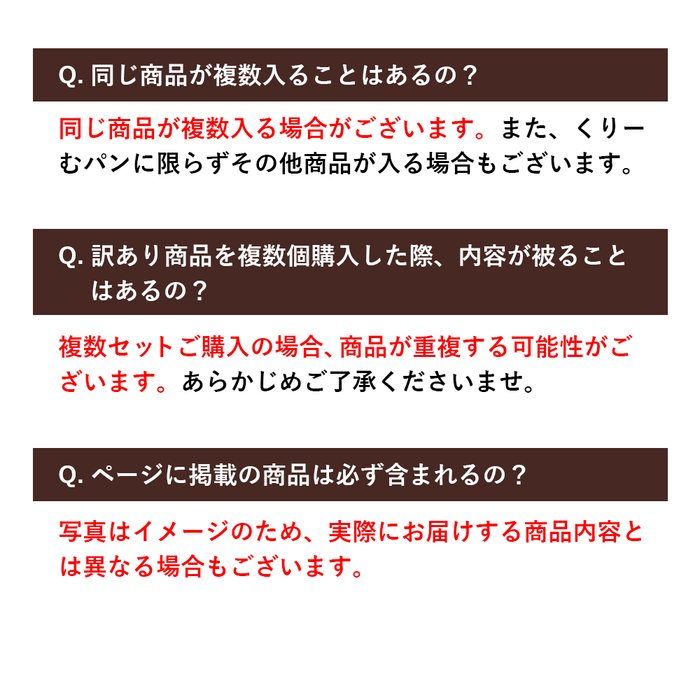 Q. 同じ商品が複数入ることはあるの？

同じ商品が複数入る場合がございます。また、くりーむパンに限らずその他商品が入る場合もございます。

Q. 訳あり商品を複数個購入した際、内容が被ることはあるの？

複数セットご購入の場合、商品が重複する可能性がございます。あらかじめご了承くださいませ。

Q. ページに掲載の商品は必ず含まれるの？

写真はイメージのため、実際にお届けする商品内容とは異なる場合もございます。